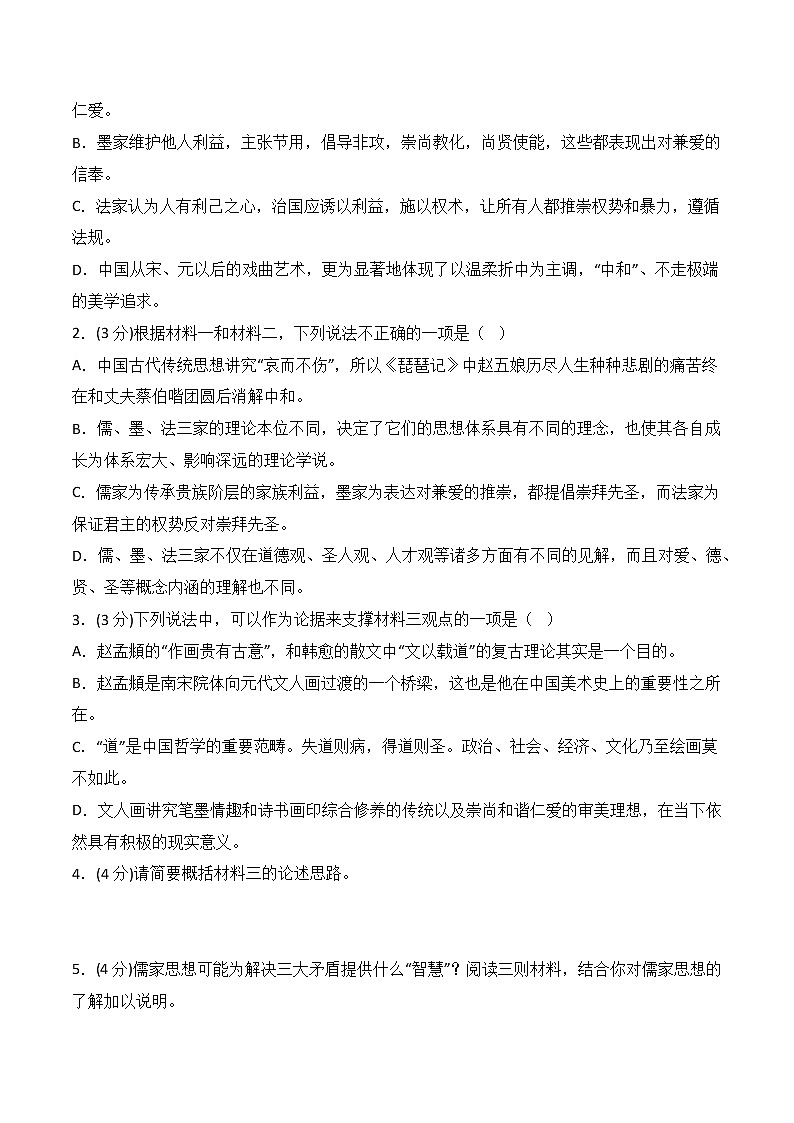 仁爱。

B．墨家维护他人利益，主张节用，倡导非攻，崇尚教化，尚贤使能，这些都表现出对兼爱的信奉。

C．法家认为人有利己之心，治国应诱以利益，施以权术，让所有人都推崇权势和暴力，遵循法规。

D．中国从宋、元以后的戏曲艺术，更为显著地体现了以温柔折中为主调，“中和”、不走极端的美学追求。

2．(3 分)根据材料一和材料二，下列说法不正确的一项是（ ）

A．中国古代传统思想讲究“哀而不伤”，所以《琵琶记》中赵五娘历尽人生种种悲剧的痛苦终在和丈夫蔡伯喈团圆后消解中和。

B．儒、墨、法三家的理论本位不同，决定了它们的思想体系具有不同的理念，也使其各自成长为体系宏大、影响深远的理论学说。

C．儒家为传承贵族阶层的家族利益，墨家为表达对兼爱的推崇，都提倡崇拜先圣，而法家为保证君主的权势反对崇拜先圣。

D．儒、墨、法三家不仅在道德观、圣人观、人才观等诸多方面有不同的见解，而且对爱、德、贤、圣等概念内涵的理解也不同。

3．(3 分)下列说法中，可以作为论据来支撑材料三观点的一项是（ ）

A．赵孟頫的“作画贵有古意”，和韩愈的散文中“文以载道”的复古理论其实是一个目的。

B．赵孟頫是南宋院体向元代文人画过渡的一个桥梁，这也是他在中国美术史上的重要性之所在。

C．“道”是中国哲学的重要范畴。失道则病，得道则圣。政治、社会、经济、文化乃至绘画莫不如此。

D．文人画讲究笔墨情趣和诗书画印综合修养的传统以及崇尚和谐仁爱的审美理想，在当下依然具有积极的现实意义。

4．(4 分)请简要概括材料三的论述思路。

5．(4 分)儒家思想可能为解决三大矛盾提供什么“智慧”？阅读三则材料，结合你对儒家思想的了解加以说明。